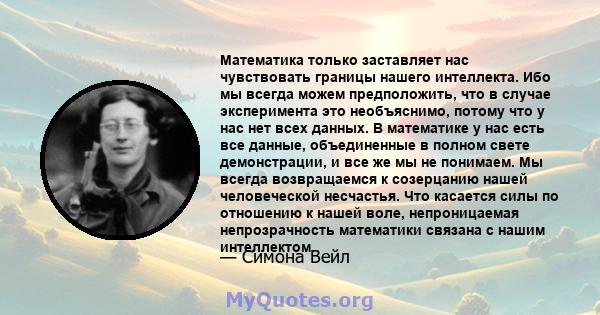 Математика только заставляет нас чувствовать границы нашего интеллекта. Ибо мы всегда можем предположить, что в случае эксперимента это необъяснимо, потому что у нас нет всех данных. В математике у нас есть все данные, объединенные в полном свете демонстрации, и все же мы не понимаем. Мы всегда возвращаемся к созерцанию нашей человеческой несчастья. Что касается силы по отношению к нашей воле, непроницаемая непрозрачность математики связана с нашим интеллектом.

— Симона Вейл

MyQuotes.org